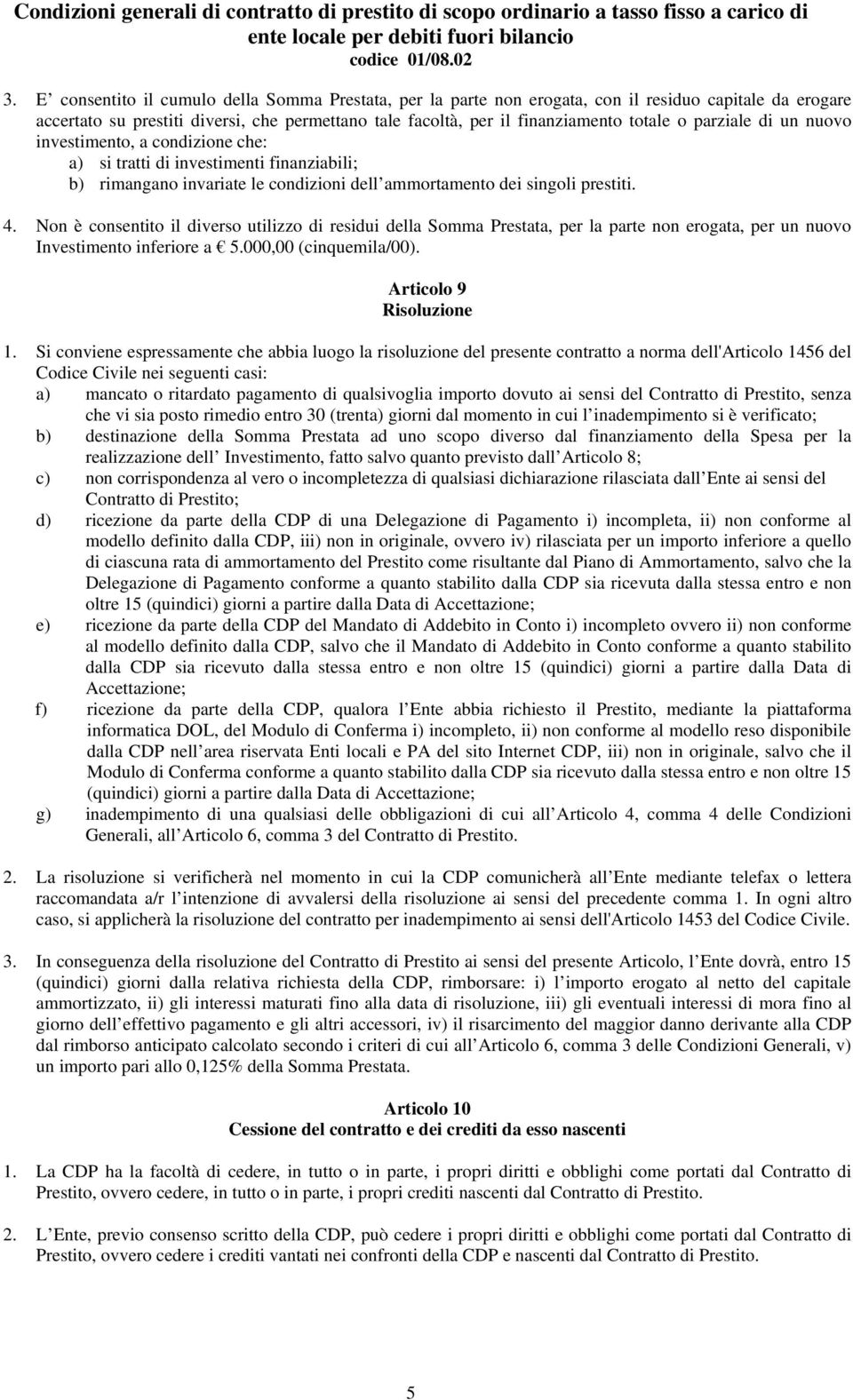 Condizioni generali di contratto di prestito di scopo ordinario a tasso fisso a carico di ente locale per debiti fuori bilancio
codice 01/08.02

3. E consentito il cumulo della Somma Prestata, per la parte non erogata, con il residuo capitale da erogare accertato su prestiti diversi, che permettano tale facoltà, per il finanziamento totale o parziale di un nuovo investimento, a condizione che:
a) si tratti di investimenti finanziabili;
b) rimangano invariate le condizioni dell ammortamento dei singoli prestiti.

4. Non è consentito il diverso utilizzo di residui della Somma Prestata, per la parte non erogata, per un nuovo Investimento inferiore a € 5.000,00 (cinquemila/00).

Articolo 9
Risoluzione

1. Si conviene espressamente che abbia luogo la risoluzione del presente contratto a norma dell'Articolo 1456 del Codice Civile nei seguenti casi:
a) mancato o ritardato pagamento di qualsivoglia importo dovuto ai sensi del Contratto di Prestito, senza che vi sia posto rimedio entro 30 (trenta) giorni dal momento in cui l inadempimento si è verificato;
b) destinazione della Somma Prestata ad uno scopo diverso dal finanziamento della Spesa per la realizzazione dell Investimento, fatto salvo quanto previsto dall Articolo 8;
c) non corrispondenza al vero o incompletezza di qualsiasi dichiarazione rilasciata dall Ente ai sensi del Contratto di Prestito;
d) ricezione da parte della CDP di una Delegazione di Pagamento i) incompleta, ii) non conforme al modello definito dalla CDP, iii) non in originale, ovvero iv) rilasciata per un importo inferiore a quello di ciascuna rata di ammortamento del Prestito come risultante dal Piano di Ammortamento, salvo che la Delegazione di Pagamento conforme a quanto stabilito dalla CDP sia ricevuta dalla stessa entro e non oltre 15 (quindici) giorni a partire dalla Data di Accettazione;
e) ricezione da parte della CDP del Mandato di Addebito in Conto i) incompleto ovvero ii) non conforme al modello definito dalla CDP, salvo che il Mandato di Addebito in Conto conforme a quanto stabilito dalla CDP sia ricevuto dalla stessa entro e non oltre 15 (quindici) giorni a partire dalla Data di Accettazione;
f) ricezione da parte della CDP, qualora l Ente abbia richiesto il Prestito, mediante la piattaforma informatica DOL, del Modulo di Conferma i) incompleto, ii) non conforme al modello reso disponibile dalla CDP nell area riservata Enti locali e PA del sito Internet CDP, iii) non in originale, salvo che il Modulo di Conferma conforme a quanto stabilito dalla CDP sia ricevuto dalla stessa entro e non oltre 15 (quindici) giorni a partire dalla Data di Accettazione;
g) inadempimento di una qualsiasi delle obbligazioni di cui all Articolo 4, comma 4 delle Condizioni Generali, all Articolo 6, comma 3 del Contratto di Prestito.

2. La risoluzione si verificherà nel momento in cui la CDP comunicherà all Ente mediante telefax o lettera raccomandata a/r l intenzione di avvalersi della risoluzione ai sensi del precedente comma 1. In ogni altro caso, si applicherà la risoluzione del contratto per inadempimento ai sensi dell'Articolo 1453 del Codice Civile.

3. In conseguenza della risoluzione del Contratto di Prestito ai sensi del presente Articolo, l Ente dovrà, entro 15 (quindici) giorni dalla relativa richiesta della CDP, rimborsare: i) l importo erogato al netto del capitale ammortizzato, ii) gli interessi maturati fino alla data di risoluzione, iii) gli eventuali interessi di mora fino al giorno dell effettivo pagamento e gli altri accessori, iv) il risarcimento del maggior danno derivante alla CDP dal rimborso anticipato calcolato secondo i criteri di cui all Articolo 6, comma 3 delle Condizioni Generali, v) un importo pari allo 0,125% della Somma Prestata.

Articolo 10
Cessione del contratto e dei crediti da esso nascenti

1. La CDP ha la facoltà di cedere, in tutto o in parte, i propri diritti e obblighi come portati dal Contratto di Prestito, ovvero cedere, in tutto o in parte, i propri crediti nascenti dal Contratto di Prestito.

2. L Ente, previo consenso scritto della CDP, può cedere i propri diritti e obblighi come portati dal Contratto di Prestito, ovvero cedere i crediti vantati nei confronti della CDP e nascenti dal Contratto di Prestito.

5